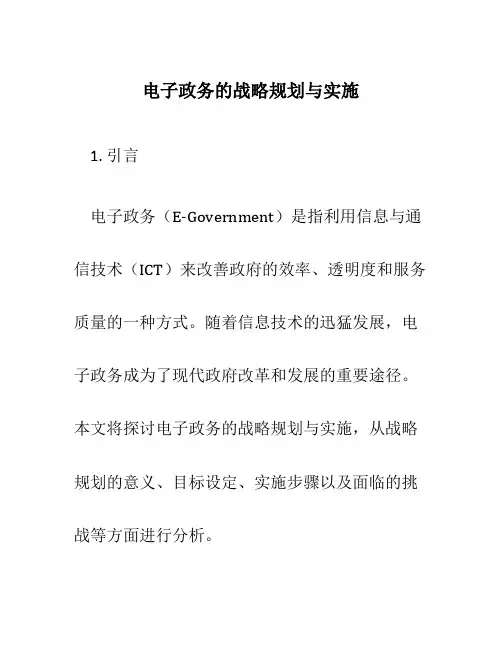 电子政务的战略规划与实施

1. 引言

电子政务（E-Government）是指利用信息与通信技术（ICT）来改善政府的效率、透明度和服务质量的一种方式。随着信息技术的迅猛发展，电子政务成为了现代政府改革和发展的重要途径。本文将探讨电子政务的战略规划与实施，从战略规划的意义、目标设定、实施步骤以及面临的挑战等方面进行分析。